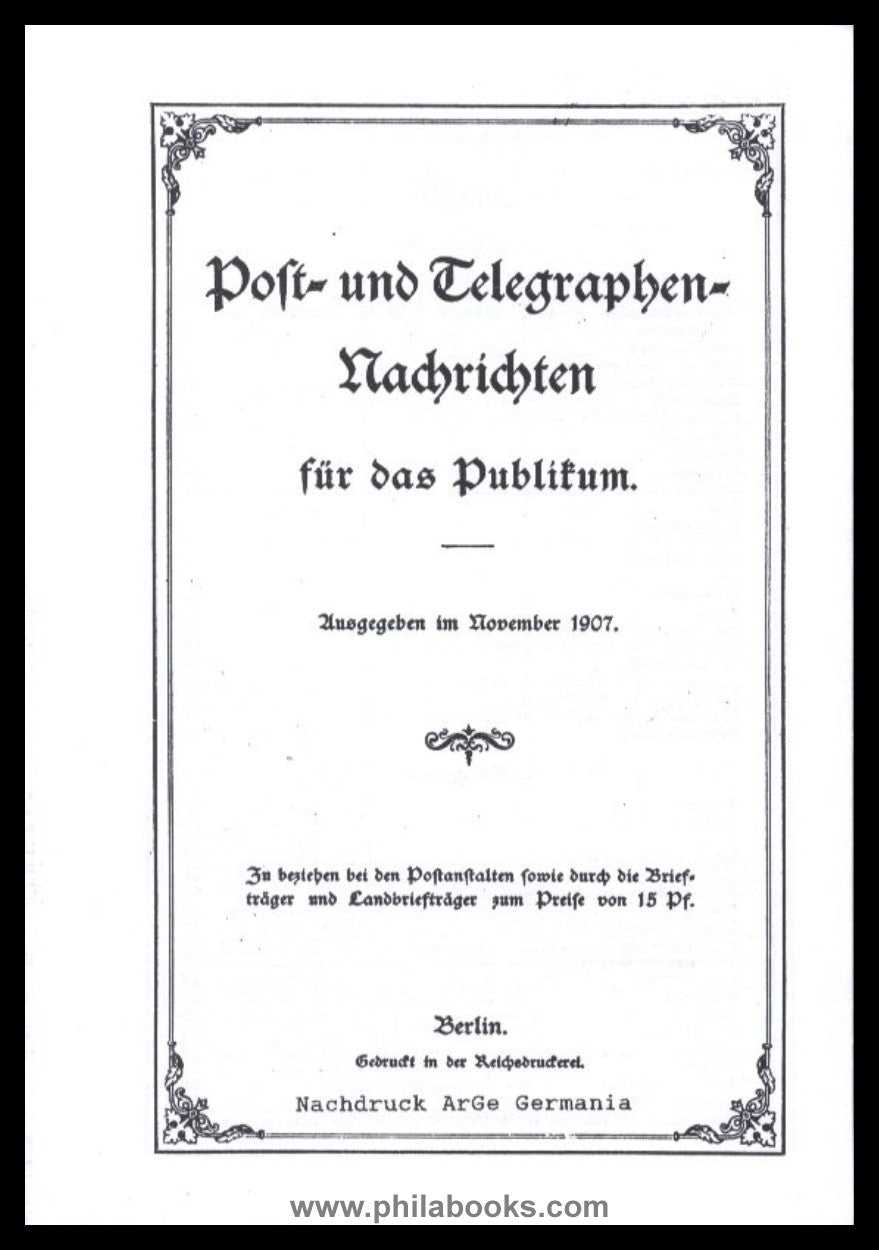 Post- und Telegraphen-Nachrichten

für das Publikum.

Ausgegeben im November 1907.

Zu beziehen bei den Postanstalten sowie durch die Briefträger und Landbriefträger zum Preise von 15 Pf.

Berlin.
Gedruckt in der Reichsdruckerei.

Nachdruck ArGe Germania

www.philabooks.com